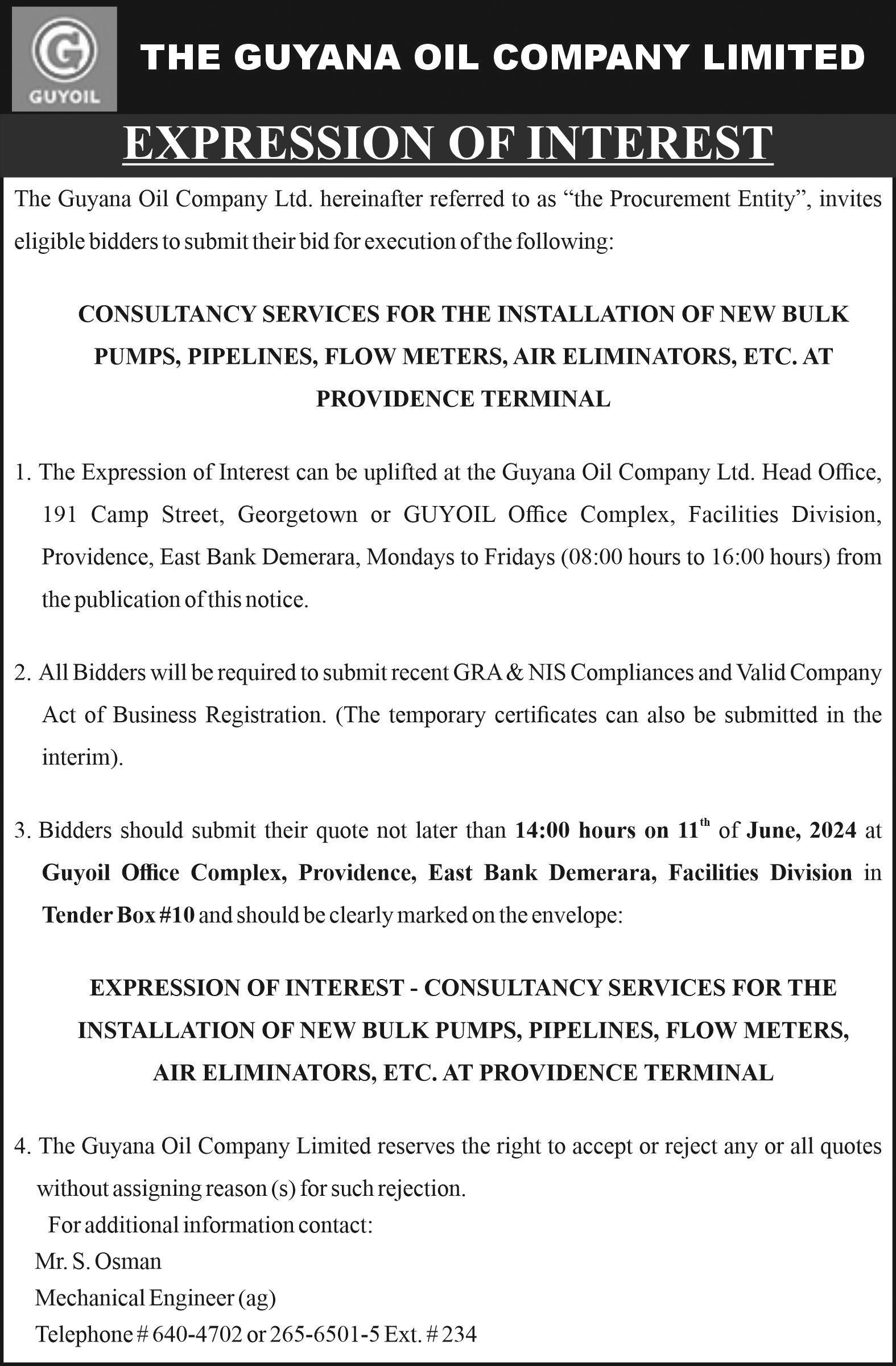 GUYOIL

THE GUYANA OIL COMPANY LIMITED

EXPRESSION OF INTEREST

The Guyana Oil Company Ltd. hereinafter referred to as “the Procurement Entity”, invites eligible bidders to submit their bid for execution of the following:

CONSULTANCY SERVICES FOR THE INSTALLATION OF NEW BULK PUMPS, PIPELINES, FLOW METERS, AIR ELIMINATORS, ETC. AT PROVIDENCE TERMINAL

1. The Expression of Interest can be uplifted at the Guyana Oil Company Ltd. Head Office, 191 Camp Street, Georgetown or GUYOIL Office Complex, Facilities Division, Providence, East Bank Demerara, Mondays to Fridays (08:00 hours to 16:00 hours) from the publication of this notice.

2. All Bidders will be required to submit recent GRA & NIS Compliances and Valid Company Act of Business Registration. (The temporary certificates can also be submitted in the interim).

3. Bidders should submit their quote not later than 14:00 hours on 11$^{th}$ of June, 2024 at Guyoil Office Complex, Providence, East Bank Demerara, Facilities Division in Tender Box #10 and should be clearly marked on the envelope:

EXPRESSION OF INTEREST - CONSULTANCY SERVICES FOR THE INSTALLATION OF NEW BULK PUMPS, PIPELINES, FLOW METERS, AIR ELIMINATORS, ETC. AT PROVIDENCE TERMINAL

4. The Guyana Oil Company Limited reserves the right to accept or reject any or all quotes without assigning reason (s) for such rejection.

For additional information contact:
Mr. S. Osman
Mechanical Engineer (ag)
Telephone # 640-4702 or 265-6501-5 Ext. # 234